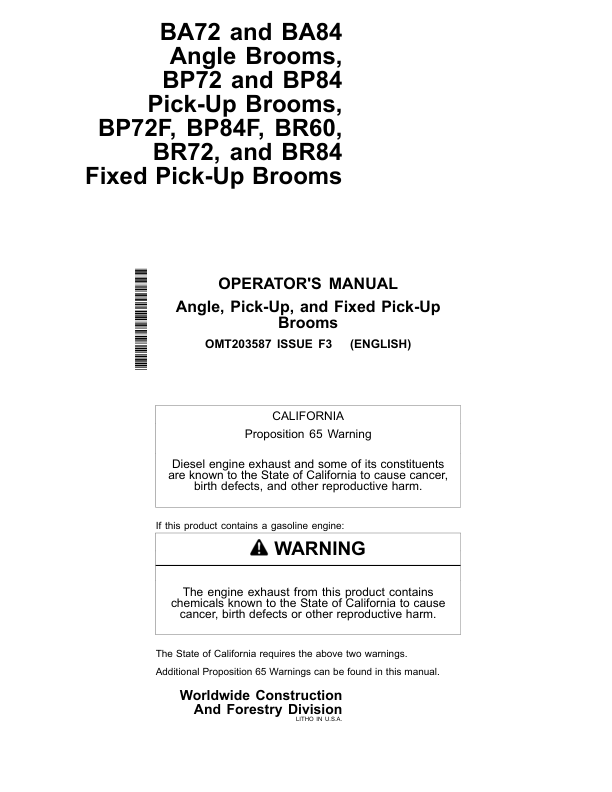 BA72 and BA84 Angle Brooms, BP72 and BP84 Pick-Up Brooms, BP72F, BP84F, BR60, BR72, and BR84 Fixed Pick-Up Brooms

OPERATOR'S MANUAL

Angle, Pick-Up, and Fixed Pick-Up Brooms

OMT203587 ISSUE F3 (ENGLISH)

CALIFORNIA

Proposition 65 Warning

Diesel engine exhaust and some of its constituents are known to the State of California to cause cancer, birth defects, and other reproductive harm.

If this product contains a gasoline engine:

WARNING

The engine exhaust from this product contains chemicals known to the State of California to cause cancer, birth defects or other reproductive harm.

The State of California requires the above two warnings.

Additional Proposition 65 Warnings can be found in this manual.

Worldwide Construction And Forestry Division

LITHO IN U.S.A.